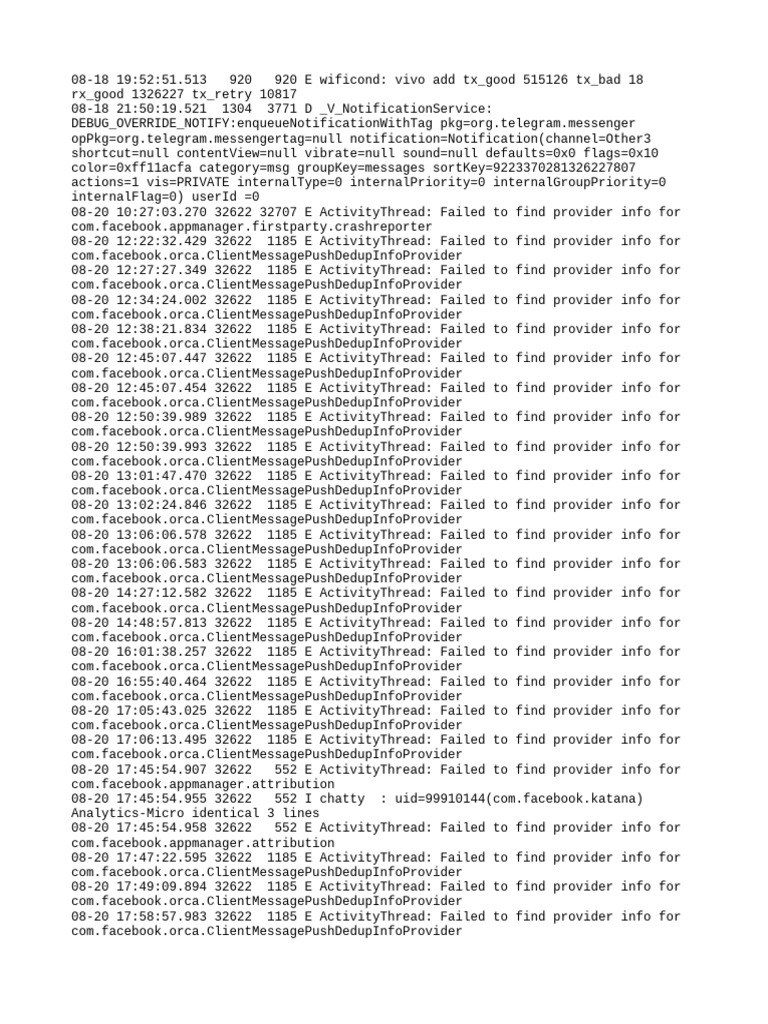 08-18 19:52:51.513   920   920 E wificond: vivo add tx_good 515126 tx_bad 18 rx_good 1326227 tx_retry 10817
08-18 21:50:19.521  1304  3771 D _V_NotificationService: DEBUG_OVERRIDE_NOTIFY:enqueueNotificationWithTag pkg=org.telegram.messenger opPkg=org.telegram.messengertag=null notification=Notification(channel=Other3 shortcut=null contentView=null vibrate=null sound=null defaults=0x0 flags=0x10 color=0xff11acfa category=msg groupKey=messages sortKey=9223370281326227807 actions=1 vis=PRIVATE internalType=0 internalPriority=0 internalGroupPriority=0 internalFlag=0) userId =0
08-20 10:27:03.270 32622 32707 E ActivityThread: Failed to find provider info for com.facebook.appmanager.firstparty.crashreporter
08-20 12:22:32.429 32622  1185 E ActivityThread: Failed to find provider info for com.facebook.orca.ClientMessagePushDedupInfoProvider
08-20 12:27:27.349 32622  1185 E ActivityThread: Failed to find provider info for com.facebook.orca.ClientMessagePushDedupInfoProvider
08-20 12:34:24.002 32622  1185 E ActivityThread: Failed to find provider info for com.facebook.orca.ClientMessagePushDedupInfoProvider
08-20 12:38:21.834 32622  1185 E ActivityThread: Failed to find provider info for com.facebook.orca.ClientMessagePushDedupInfoProvider
08-20 12:45:07.447 32622  1185 E ActivityThread: Failed to find provider info for com.facebook.orca.ClientMessagePushDedupInfoProvider
08-20 12:45:07.454 32622  1185 E ActivityThread: Failed to find provider info for com.facebook.orca.ClientMessagePushDedupInfoProvider
08-20 12:50:39.989 32622  1185 E ActivityThread: Failed to find provider info for com.facebook.orca.ClientMessagePushDedupInfoProvider
08-20 12:50:39.993 32622  1185 E ActivityThread: Failed to find provider info for com.facebook.orca.ClientMessagePushDedupInfoProvider
08-20 13:01:47.470 32622  1185 E ActivityThread: Failed to find provider info for com.facebook.orca.ClientMessagePushDedupInfoProvider
08-20 13:02:24.846 32622  1185 E ActivityThread: Failed to find provider info for com.facebook.orca.ClientMessagePushDedupInfoProvider
08-20 13:06:06.578 32622  1185 E ActivityThread: Failed to find provider info for com.facebook.orca.ClientMessagePushDedupInfoProvider
08-20 13:06:06.583 32622  1185 E ActivityThread: Failed to find provider info for com.facebook.orca.ClientMessagePushDedupInfoProvider
08-20 14:27:12.582 32622  1185 E ActivityThread: Failed to find provider info for com.facebook.orca.ClientMessagePushDedupInfoProvider
08-20 14:48:57.813 32622  1185 E ActivityThread: Failed to find provider info for com.facebook.orca.ClientMessagePushDedupInfoProvider
08-20 16:01:38.257 32622  1185 E ActivityThread: Failed to find provider info for com.facebook.orca.ClientMessagePushDedupInfoProvider
08-20 16:55:40.464 32622  1185 E ActivityThread: Failed to find provider info for com.facebook.orca.ClientMessagePushDedupInfoProvider
08-20 17:05:43.025 32622  1185 E ActivityThread: Failed to find provider info for com.facebook.orca.ClientMessagePushDedupInfoProvider
08-20 17:06:13.495 32622  1185 E ActivityThread: Failed to find provider info for com.facebook.orca.ClientMessagePushDedupInfoProvider
08-20 17:45:54.907 32622   552 E ActivityThread: Failed to find provider info for com.facebook.appmanager.attribution
08-20 17:45:54.955 32622   552 I chatty  : uid=99910144(com.facebook.katana) Analytics-Micro identical 3 lines
08-20 17:45:54.958 32622   552 E ActivityThread: Failed to find provider info for com.facebook.appmanager.attribution
08-20 17:47:22.595 32622  1185 E ActivityThread: Failed to find provider info for com.facebook.orca.ClientMessagePushDedupInfoProvider
08-20 17:49:09.894 32622  1185 E ActivityThread: Failed to find provider info for com.facebook.orca.ClientMessagePushDedupInfoProvider
08-20 17:58:57.983 32622  1185 E ActivityThread: Failed to find provider info for com.facebook.orca.ClientMessagePushDedupInfoProvider